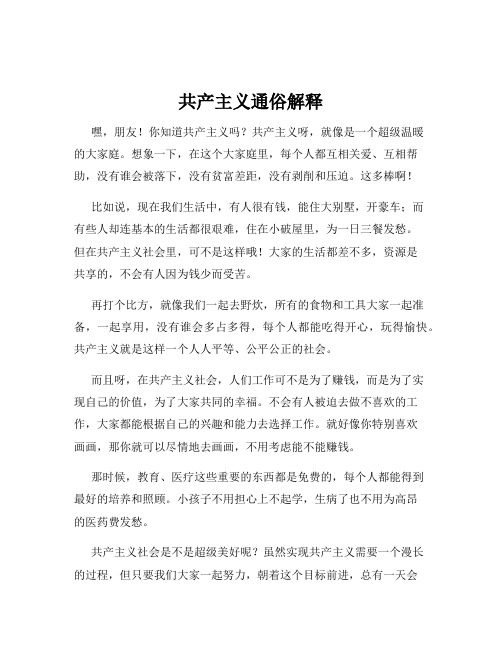 共产主义通俗解释

嘿，朋友！你知道共产主义吗？共产主义呀，就像是一个超级温暖的大家庭。想象一下，在这个大家庭里，每个人都互相关爱、互相帮助，没有谁会被落下，没有贫富差距，没有剥削和压迫。这多棒啊！

比如说，现在我们生活中，有人很有钱，能住大别墅，开豪车；而有些人却连基本的生活都很艰难，住在小破屋里，为一日三餐发愁。但在共产主义社会里，可不是这样哦！大家的生活都差不多，资源是共享的，不会有人因为钱少而受苦。

再打个比方，就像我们一起去野炊，所有的食物和工具大家一起准备，一起享用，没有谁会多占多得，每个人都能吃得开心，玩得愉快。共产主义就是这样一个人人平等、公平公正的社会。

而且呀，在共产主义社会，人们工作可不是为了赚钱，而是为了实现自己的价值，为了大家共同的幸福。不会有人被迫去做不喜欢的工作，大家都能根据自己的兴趣和能力去选择工作。就好像你特别喜欢画画，那你就可以尽情地去画画，不用考虑能不能赚钱。

那时候，教育、医疗这些重要的东西都是免费的，每个人都能得到最好的培养和照顾。小孩子不用担心上不起学，生病了也不用为高昂的医药费发愁。

共产主义社会是不是超级美好呢？虽然实现共产主义需要一个漫长的过程，但只要我们大家一起努力，朝着这个目标前进，总有一天会